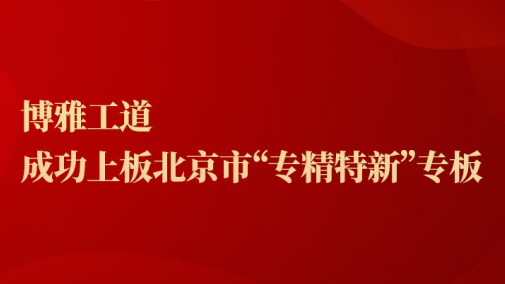 博雅工道
成功上板北京市“专精特新”专板